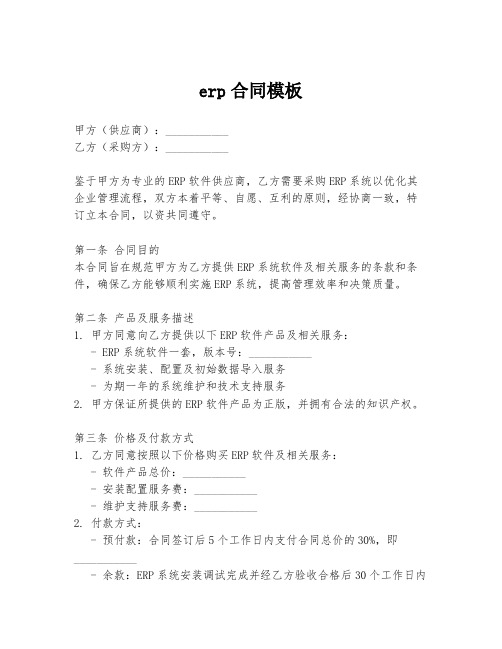 erp 合同模板

甲方（供应商）：___________
乙方（采购方）：___________

鉴于甲方为专业的 ERP 软件供应商，乙方需要采购 ERP 系统以优化其企业管理流程，双方本着平等、自愿、互利的原则，经协商一致，特订立本合同，以资共同遵守。

第一条 合同目的
本合同旨在规范甲方为乙方提供 ERP 系统软件及相关服务的条款和条件，确保乙方能够顺利实施 ERP 系统，提高管理效率和决策质量。

第二条 产品及服务描述
1. 甲方同意向乙方提供以下 ERP 软件产品及相关服务：
- ERP 系统软件一套，版本号：___________
- 系统安装、配置及初始数据导入服务
- 为期一年的系统维护和技术支持服务
2. 甲方保证所提供的 ERP 软件产品为正版，并拥有合法的知识产权。

第三条 价格及付款方式
1. 乙方同意按照以下价格购买 ERP 软件及相关服务：
- 软件产品总价：___________
- 安装配置服务费：___________
- 维护支持服务费：___________
2. 付款方式：
- 预付款：合同签订后 5 个工作日内支付合同总价的 30%，即___________
- 余款：ERP 系统安装调试完成并经乙方验收合格后 30 个工作日内